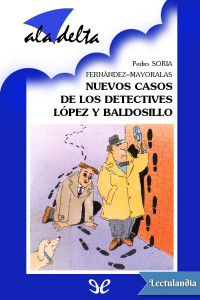 ala delta

Pedro SORIA
FERNÁNDEZ-MAYORALAS

NUEVOS CASOS
DE LOS DETECTIVES
LÓPEZ Y BALDOSILLO

Lectulandia